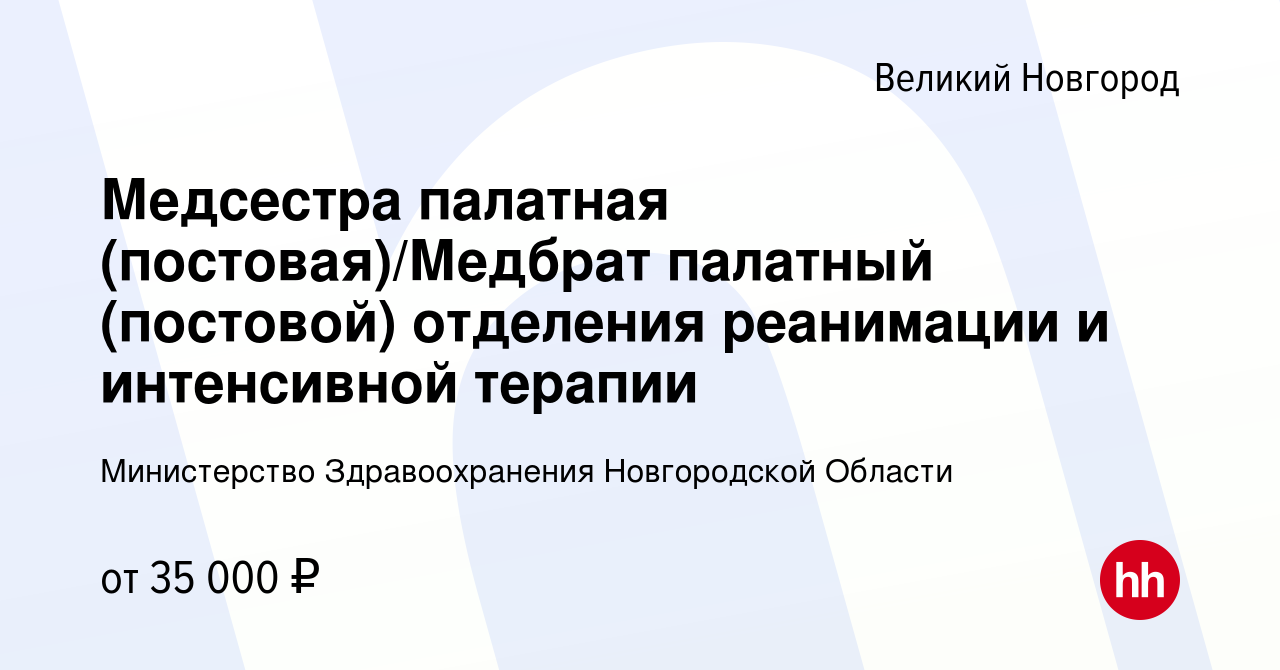 Великий Новгород

Медсестра палатная (постовая)/Медбрат палатный (постовой) отделения реанимации и интенсивной терапии

Министерство Здравоохранения Новгородской Области

от 35 000 ₽

hh